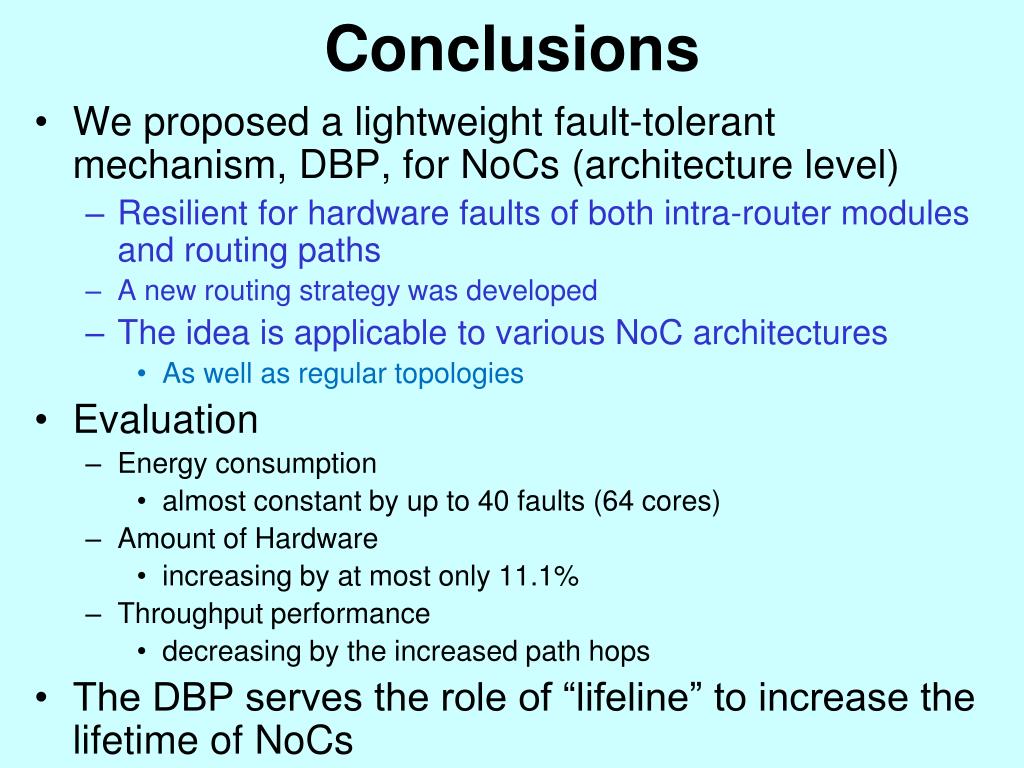 Conclusions

• We proposed a lightweight fault-tolerant mechanism, DBP, for NoCs (architecture level)
– Resilient for hardware faults of both intra-router modules and routing paths
– A new routing strategy was developed
– The idea is applicable to various NoC architectures
• As well as regular topologies

• Evaluation
– Energy consumption
• almost constant by up to 40 faults (64 cores)
– Amount of Hardware
• increasing by at most only 11.1%
– Throughput performance
• decreasing by the increased path hops

• The DBP serves the role of “lifeline” to increase the lifetime of NoCs